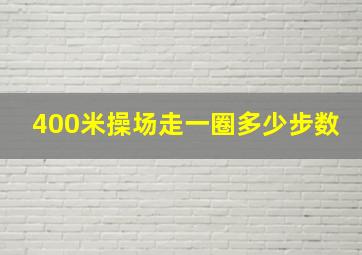 400米操场走一圈多少步数